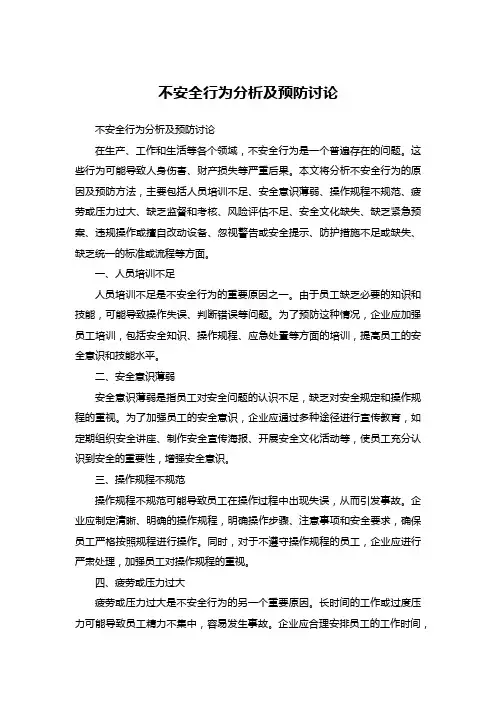 不安全行为分析及预防讨论

不安全行为分析及预防讨论

在生产、工作和生活等各个领域，不安全行为是一个普遍存在的问题。这些行为可能导致人身伤害、财产损失等严重后果。本文将分析不安全行为的原因及预防方法，主要包括人员培训不足、安全意识薄弱、操作规程不规范、疲劳或压力过大、缺乏监督和考核、风险评估不足、安全文化缺失、缺乏紧急预案、违规操作或擅自改动设备、忽视警告或安全提示、防护措施不足或缺失、缺乏统一的标准或流程等方面。

一、人员培训不足

人员培训不足是不安全行为的重要原因之一。由于员工缺乏必要的知识和技能，可能导致操作失误、判断错误等问题。为了预防这种情况，企业应加强员工培训，包括安全知识、操作规程、应急处置等方面的培训，提高员工的安全意识和技能水平。

二、安全意识薄弱

安全意识薄弱是指员工对安全问题的认识不足，缺乏对安全规定和操作规程的重视。为了加强员工的安全意识，企业应通过多种途径进行宣传教育，如定期组织安全讲座、制作安全宣传海报、开展安全文化活动等，使员工充分认识到安全的重要性，增强安全意识。

三、操作规程不规范

操作规程不规范可能导致员工在操作过程中出现失误，从而引发事故。企业应制定清晰、明确的操作规程，明确操作步骤、注意事项和安全要求，确保员工严格按照规程进行操作。同时，对于不遵守操作规程的员工，企业应进行严肃处理，加强员工对操作规程的重视。

四、疲劳或压力过大

疲劳或压力过大是不安全行为的另一个重要原因。长时间的工作或过度压力可能导致员工精力不集中，容易发生事故。企业应合理安排员工的工作时间，